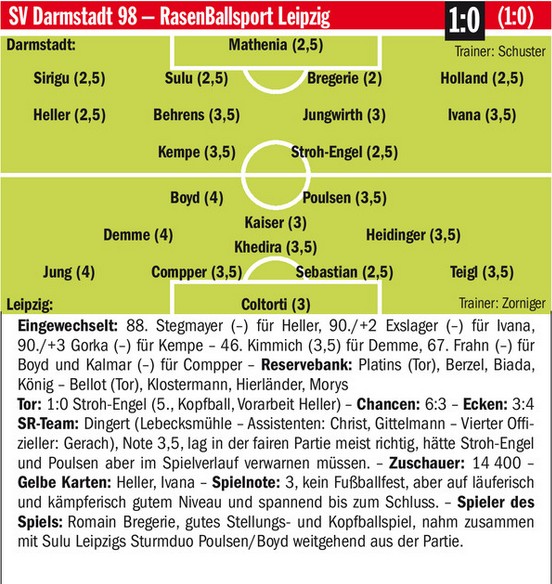 SV Darmstadt 98 – RasenBallsport Leipzig 1:0 (1:0)

Darmstadt:

Mathenia (2,5)

Trainer: Schuster

Sirigu (2,5) Sulu (2,5) Bregerie (2) Holland (2,5)

Heller (2,5) Behrens (3,5) Jungwirth (3) Ivana (3,5)

Kempe (3,5) Stroh-Engel (2,5)

Boyd (4) Poulsen (3,5)

Kaiser (3)

Demme (4) Heidinger (3,5)

Khedira (3,5)

Jung (4) Compper (3,5) Sebastian (2,5) Teigl (3,5)

Leipzig:

Coltorti (3)

Trainer: Zorniger

**Eingewechselt:** 88. Stegmayer (–) für Heller, 90./+2 Exslager (–) für Ivana, 90./+3 Gorka (–) für Kempe – 46. Kimmich (3,5) für Demme, 67. Frahn (–) für Boyd und Kalmar (–) für Compper – **Reservebank:** Platins (Tor), Berzel, Biada, König – Bellot (Tor), Klostermann, Hierländer, Morys

**Tor:** 1:0 Stroh-Engel (5., Kopfball, Vorarbeit Heller) – **Chancen:** 6:3 – **Ecken:** 3:4

**SR-Team:** Dingert (Lebecksmühle – Assistenten: Christ, Gittelmann – Vierter Offizieller: Gerach), Note 3,5, lag in der fairen Partie meist richtig, hätte Stroh-Engel und Poulsen aber im Spielverlauf verwarnen müssen. – **Zuschauer:** 14 400 – **Gelbe Karten:** Heller, Ivana – **Spielnote:** 3, kein Fußballfest, aber auf läuferisch und kämpferisch gutem Niveau und spannend bis zum Schluss. – **Spieler des Spiels:** Romain Bregerie, gutes Stellungs- und Kopfballspiel, nahm zusammen mit Sulu Leipzigs Sturmduo Poulsen/Boyd weitgehend aus der Partie.